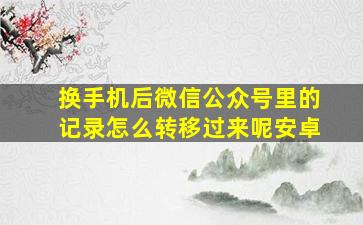 换手机后微信公众号里的记录怎么转移过来呢安卓